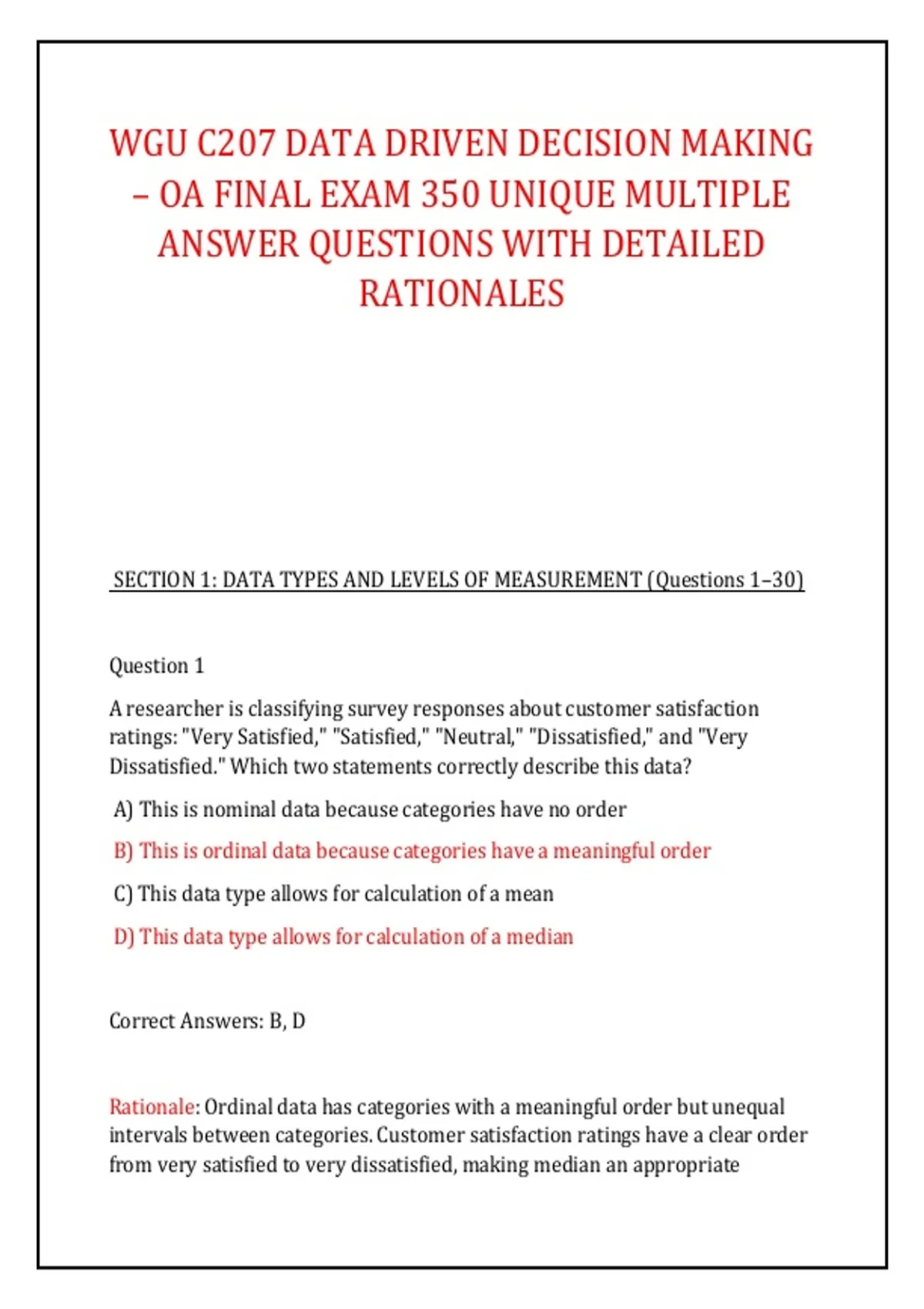 WGU C207 DATA DRIVEN DECISION MAKING – OA FINAL EXAM 350 UNIQUE MULTIPLE ANSWER QUESTIONS WITH DETAILED RATIONALES

SECTION 1: DATA TYPES AND LEVELS OF MEASUREMENT (Questions 1–30)

Question 1

A researcher is classifying survey responses about customer satisfaction ratings: "Very Satisfied," "Satisfied," "Neutral," "Dissatisfied," and "Very Dissatisfied." Which two statements correctly describe this data?

A) This is nominal data because categories have no order

B) This is ordinal data because categories have a meaningful order

C) This data type allows for calculation of a mean

D) This data type allows for calculation of a median

Correct Answers: B, D

Rationale: Ordinal data has categories with a meaningful order but unequal intervals between categories. Customer satisfaction ratings have a clear order from very satisfied to very dissatisfied, making median an appropriate